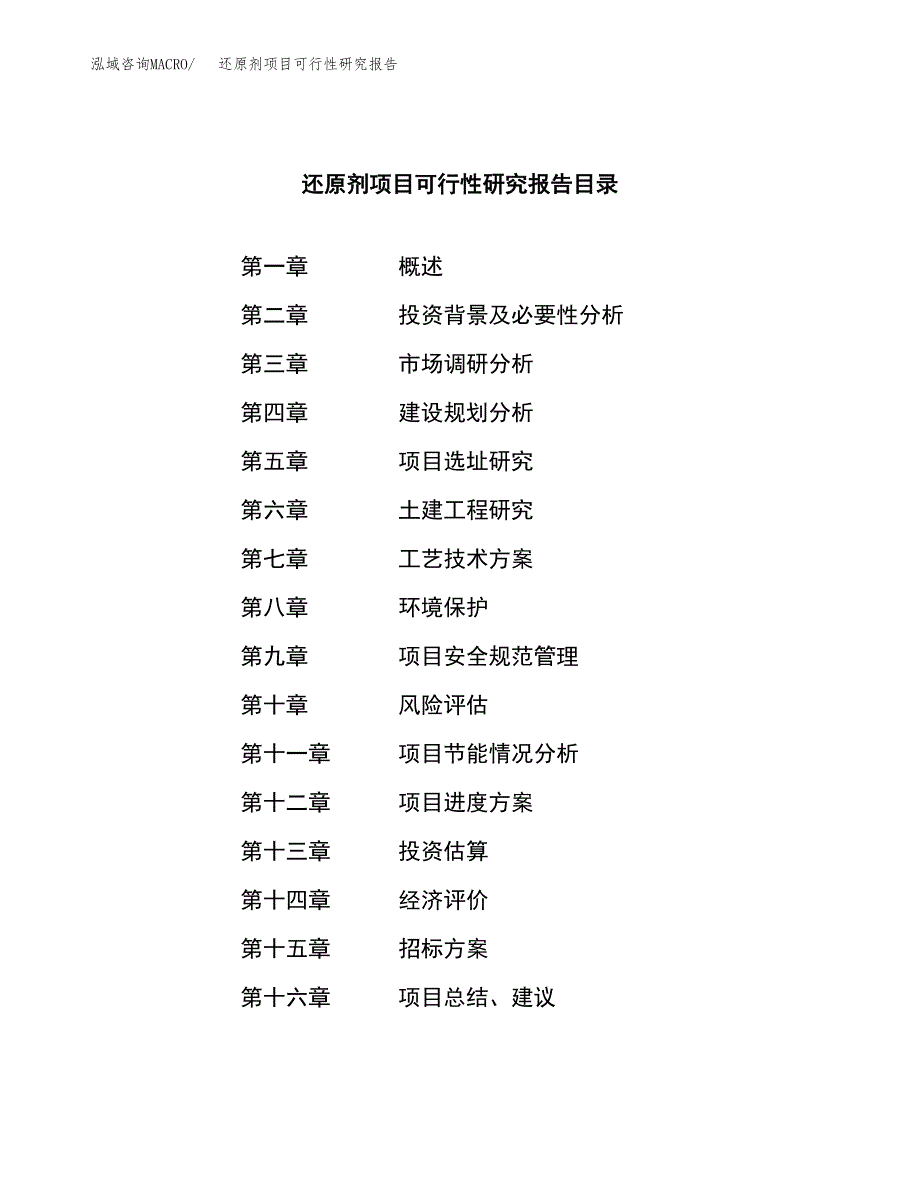 泓域咨询MACRO/　还原剂项目可行性研究报告

还原剂项目可行性研究报告目录

第一章　概述
第二章　投资背景及必要性分析
第三章　市场调研分析
第四章　建设规划分析
第五章　项目选址研究
第六章　土建工程研究
第七章　工艺技术方案
第八章　环境保护
第九章　项目安全规范管理
第十章　风险评估
第十一章　项目节能情况分析
第十二章　项目进度方案
第十三章　投资估算
第十四章　经济评价
第十五章　招标方案
第十六章　项目总结、建议